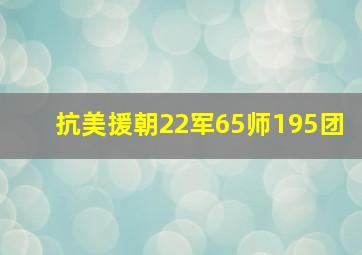 抗美援朝22军65师195团